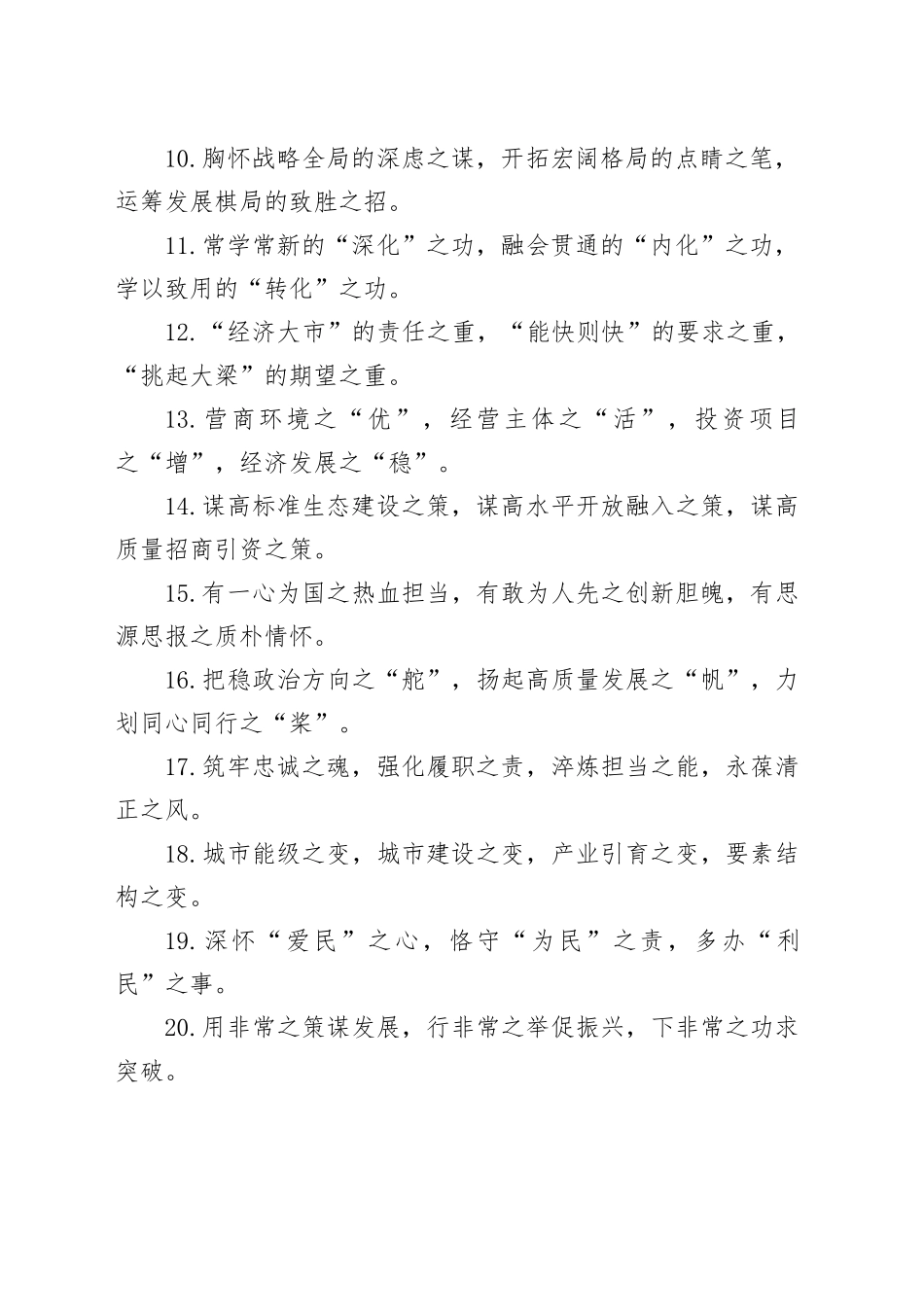 10.胸怀战略全局的深虑之谋，开拓宏阔格局的点睛之笔，运筹发展棋局的致胜之招。

11.常学常新的“深化”之功，融会贯通的“内化”之功，学以致用的“转化”之功。

12.“经济大市”的责任之重，“能快则快”的要求之重，“挑起大梁”的期望之重。

13.营商环境之“优”，经营主体之“活”，投资项目之“增”，经济发展之“稳”。

14.谋高标准生态建设之策，谋高水平开放融入之策，谋高质量招商引资之策。

15.有一心为国之热血担当，有敢为人先之创新胆魄，有思源思报之质朴情怀。

16.把稳政治方向之“舵”，扬起高质量发展之“帆”，力划同心同行之“桨”。

17.筑牢忠诚之魂，强化履职之责，淬炼担当之能，永葆清正之风。

18.城市能级之变，城市建设之变，产业引育之变，要素结构之变。

19.深怀“爱民”之心，恪守“为民”之责，多办“利民”之事。

20.用非常之策谋发展，行非常之举促振兴，下非常之功求突破。